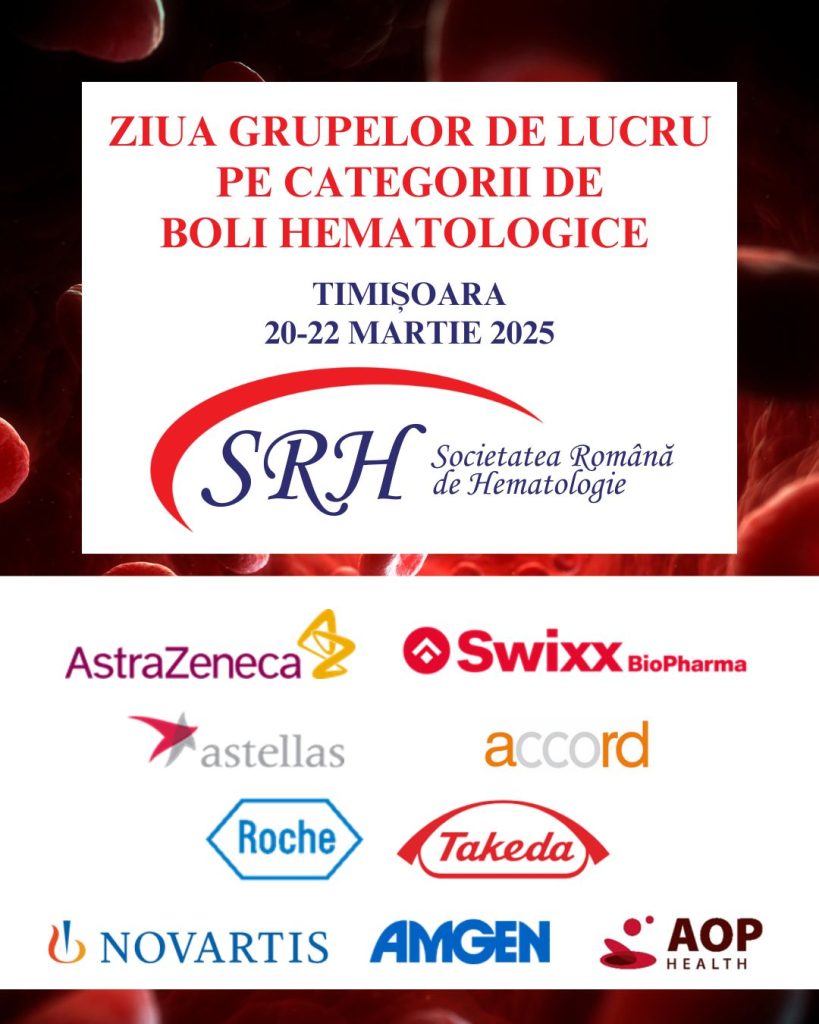 ZIUA GRUPELOR DE LUCRU PE CATEGORII DE BOLI HEMATOLOGICE

TIMIȘOARA
20-22 MARTIE 2025

SRH Societatea Română de Hematologie

AstraZeneca
Swixx BioPharma
astellas
accord
Roche
Takeda
NOVARTIS
AMGEN
AOP HEALTH